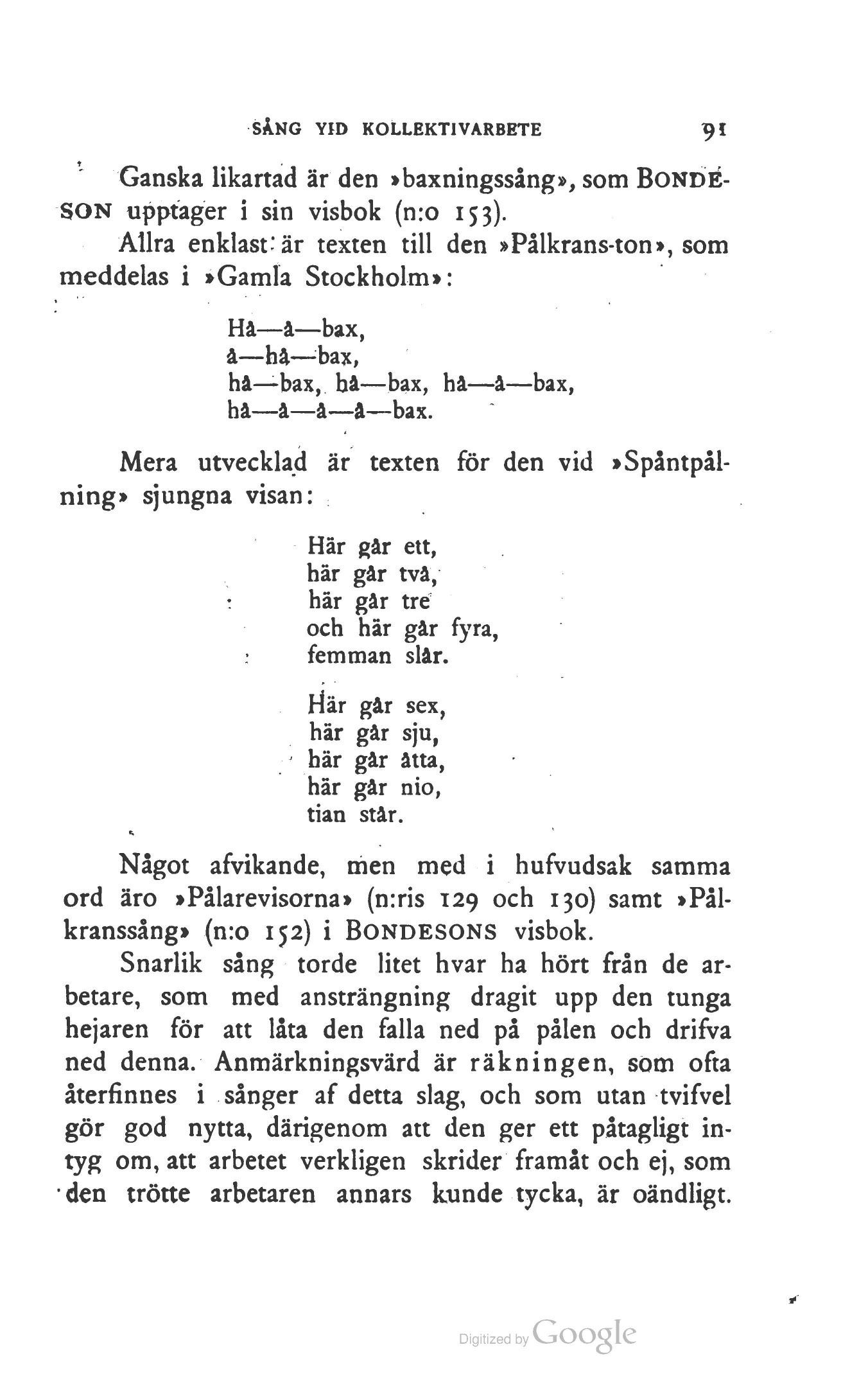 SÅNG VID KOLLEKTIVARBETE 91

Ganska likartad är den »baxningssång», som BONDESON upptager i sin visbok (n:o 153).

Allra enklast är texten till den »Pålkrans-ton», som meddelas i »Gamla Stockholm»:

Hå—å—bax,
å—hå—bax,
hå—bax, hå—bax, hå—å—bax,
hå—å—å—å—bax.

Mera utvecklad är texten för den vid »Spåntpålning» sjungna visan:

Här går ett,
här går två,
här går tre
och här går fyra,
femman slår.

Här går sex,
här går sju,
här går åtta,
här går nio,
tian står.

Något afvikande, men med i hufvudsak samma ord äro »Pålarevisorna» (n:ris 129 och 130) samt »Pålkranssång» (n:o 152) i BONDESONS visbok.

Snarlik sång torde litet hvar ha hört från de arbetare, som med ansträngning dragit upp den tunga hejaren för att låta den falla ned på pålen och drifva ned denna. Anmärkningsvärd är räkningen, som ofta återfinnes i sånger af detta slag, och som utan tvifvel gör god nytta, därigenom att den ger ett påtagligt intyg om, att arbetet verkligen skrider framåt och ej, som den trötte arbetaren annars kunde tycka, är oändligt.

Digitized by Google